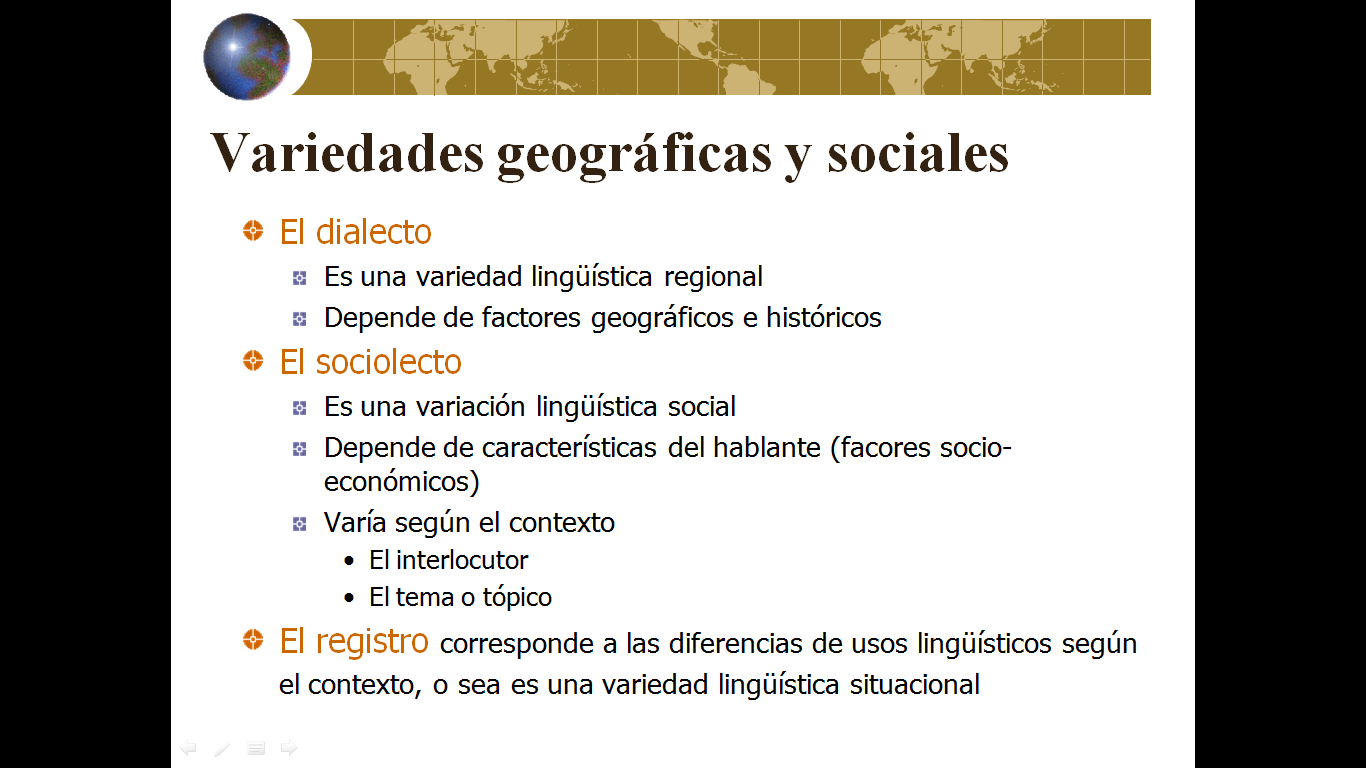 Variedades geográficas y sociales

El dialecto

Es una variedad lingüística regional

Depende de factores geográficos e históricos

El sociolecto

Es una variación lingüística social

Depende de características del hablante (facores socio-económicos)

Varía según el contexto

• El interlocutor

• El tema o tópico

El registro corresponde a las diferencias de usos lingüísticos según el contexto, o sea es una variedad lingüística situacional